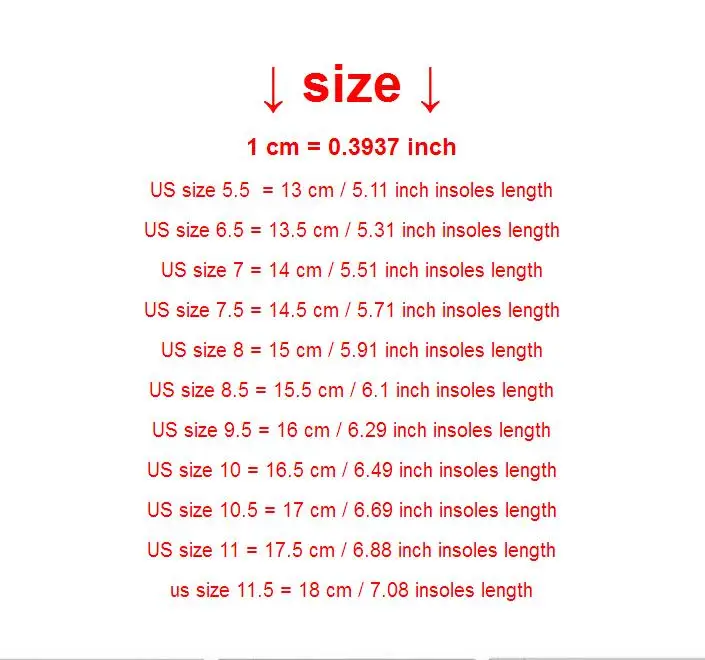 ↓ size ↓

1 cm = 0.3937 inch

US size 5.5 = 13 cm / 5.11 inch insoles length

US size 6.5 = 13.5 cm / 5.31 inch insoles length

US size 7 = 14 cm / 5.51 inch insoles length

US size 7.5 = 14.5 cm / 5.71 inch insoles length

US size 8 = 15 cm / 5.91 inch insoles length

US size 8.5 = 15.5 cm / 6.1 inch insoles length

US size 9.5 = 16 cm / 6.29 inch insoles length

US size 10 = 16.5 cm / 6.49 inch insoles length

US size 10.5 = 17 cm / 6.69 inch insoles length

US size 11 = 17.5 cm / 6.88 inch insoles length

us size 11.5 = 18 cm / 7.08 insoles length